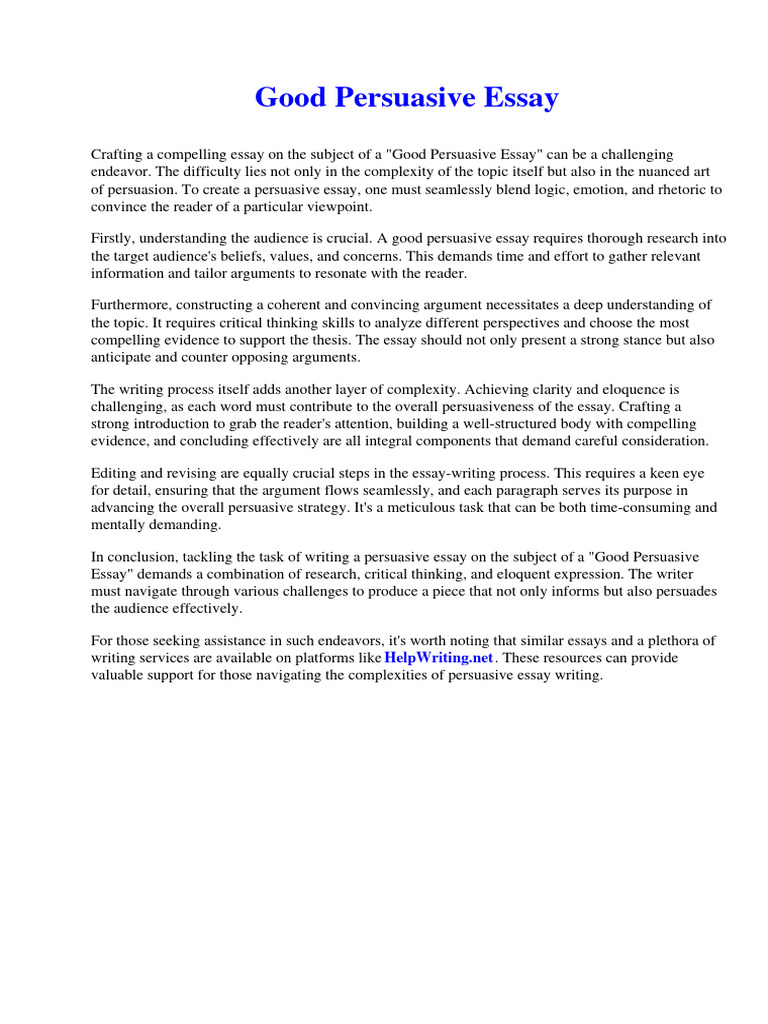 Good Persuasive Essay

Crafting a compelling essay on the subject of a "Good Persuasive Essay" can be a challenging endeavor. The difficulty lies not only in the complexity of the topic itself but also in the nuanced art of persuasion. To create a persuasive essay, one must seamlessly blend logic, emotion, and rhetoric to convince the reader of a particular viewpoint.

Firstly, understanding the audience is crucial. A good persuasive essay requires thorough research into the target audience's beliefs, values, and concerns. This demands time and effort to gather relevant information and tailor arguments to resonate with the reader.

Furthermore, constructing a coherent and convincing argument necessitates a deep understanding of the topic. It requires critical thinking skills to analyze different perspectives and choose the most compelling evidence to support the thesis. The essay should not only present a strong stance but also anticipate and counter opposing arguments.

The writing process itself adds another layer of complexity. Achieving clarity and eloquence is challenging, as each word must contribute to the overall persuasiveness of the essay. Crafting a strong introduction to grab the reader's attention, building a well-structured body with compelling evidence, and concluding effectively are all integral components that demand careful consideration.

Editing and revising are equally crucial steps in the essay-writing process. This requires a keen eye for detail, ensuring that the argument flows seamlessly, and each paragraph serves its purpose in advancing the overall persuasive strategy. It's a meticulous task that can be both time-consuming and mentally demanding.

In conclusion, tackling the task of writing a persuasive essay on the subject of a "Good Persuasive Essay" demands a combination of research, critical thinking, and eloquent expression. The writer must navigate through various challenges to produce a piece that not only informs but also persuades the audience effectively.

For those seeking assistance in such endeavors, it's worth noting that similar essays and a plethora of writing services are available on platforms like HelpWriting.net. These resources can provide valuable support for those navigating the complexities of persuasive essay writing.